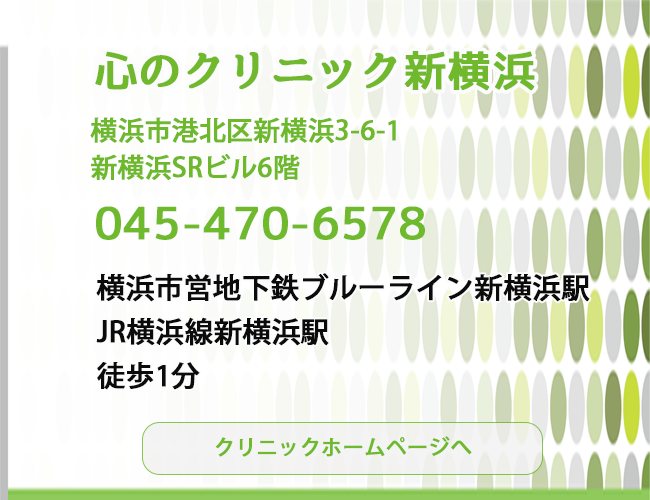 心のクリニック新横浜

横浜市港北区新横浜3-6-1
新横浜SRビル6階

045-470-6578

横浜市営地下鉄ブルーライン新横浜駅
JR横浜線新横浜駅
徒歩1分

クリニックホームページへ